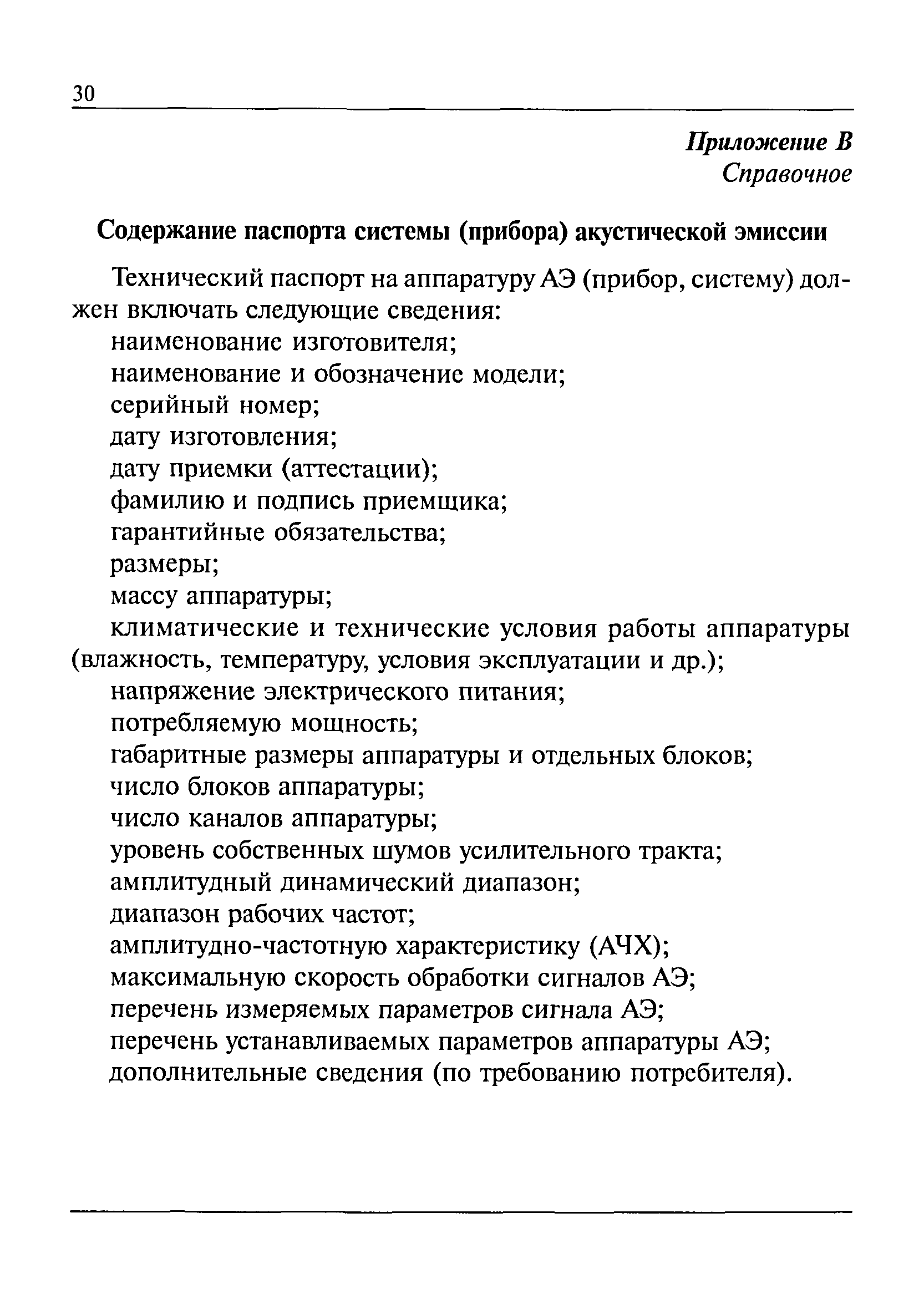 30

Приложение В
Справочное

Содержание паспорта системы (прибора) акустической эмиссии

Технический паспорт на аппаратуру АЭ (прибор, систему) должен включать следующие сведения:

наименование изготовителя;

наименование и обозначение модели;

серийный номер;

дату изготовления;

дату приемки (аттестации);

фамилию и подпись приемщика;

гарантийные обязательства;

размеры;

массу аппаратуры;

климатические и технические условия работы аппаратуры (влажность, температуру, условия эксплуатации и др.);

напряжение электрического питания;

потребляемую мощность;

габаритные размеры аппаратуры и отдельных блоков;

число блоков аппаратуры;

число каналов аппаратуры;

уровень собственных шумов усилительного тракта;

амплитудный динамический диапазон;

диапазон рабочих частот;

амплитудно-частотную характеристику (АЧХ);

максимальную скорость обработки сигналов АЭ;

перечень измеряемых параметров сигнала АЭ;

перечень устанавливаемых параметров аппаратуры АЭ;

дополнительные сведения (по требованию потребителя).